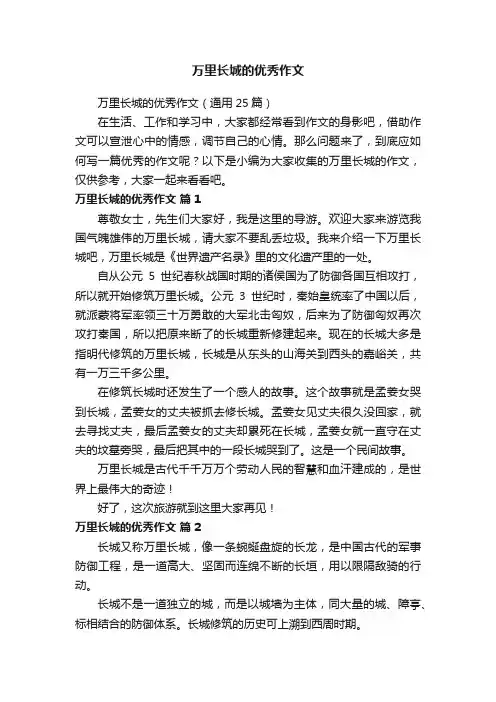 万里长城的优秀作文

万里长城的优秀作文（通用 25 篇）

在生活、工作和学习中，大家都经常看到作文的身影吧，借助作文可以宣泄心中的情感，调节自己的心情。那么问题来了，到底应如何写一篇优秀的作文呢？以下是小编为大家收集的万里长城的作文，仅供参考，大家一起来看看吧。

万里长城的优秀作文 篇 1

尊敬女士，先生们大家好，我是这里的导游。欢迎大家来游览我国气魄雄伟的万里长城，请大家不要乱丢垃圾。我来介绍一下万里长城吧，万里长城是《世界遗产名录》里的文化遗产里的一处。

自从公元 5 世纪春秋战国时期的诸侯国为了防御各国互相攻打，所以就开始修筑万里长城。公元 3 世纪时，秦始皇统率了中国以后，就派蒙将军率领三十万勇敢的大军北击匈奴，后来为了防御匈奴再次攻打秦国，所以把原来断了的长城重新修建起来。现在的长城大多是指明代修筑的万里长城，长城是从东头的山海关到西头的嘉峪关，共有一万三千多公里。

在修筑长城时还发生了一个感人的故事。这个故事就是孟姜女哭到长城，孟姜女的丈夫被抓去修长城。孟姜女见丈夫很久没回家，就去寻找丈夫，最后孟姜女的丈夫却累死在长城，孟姜女就一直守在丈夫的坟墓旁哭，最后把其中的一段长城哭到了。这是一个民间故事。

万里长城是古代千千万万个劳动人民的智慧和血汗建成的，是世界上最伟大的奇迹！

好了，这次旅游就到这里大家再见！

万里长城的优秀作文 篇 2

长城又称万里长城，像一条蜿蜒盘旋的长龙，是中国古代的军事防御工程，是一道高大、坚固而连绵不断的长垣，用以限隔敌骑的行动。

长城不是一道独立的城，而是以城墙为主体，同大量的城、障亭、标相结合的防御体系。长城修筑的历史可上溯到西周时期。